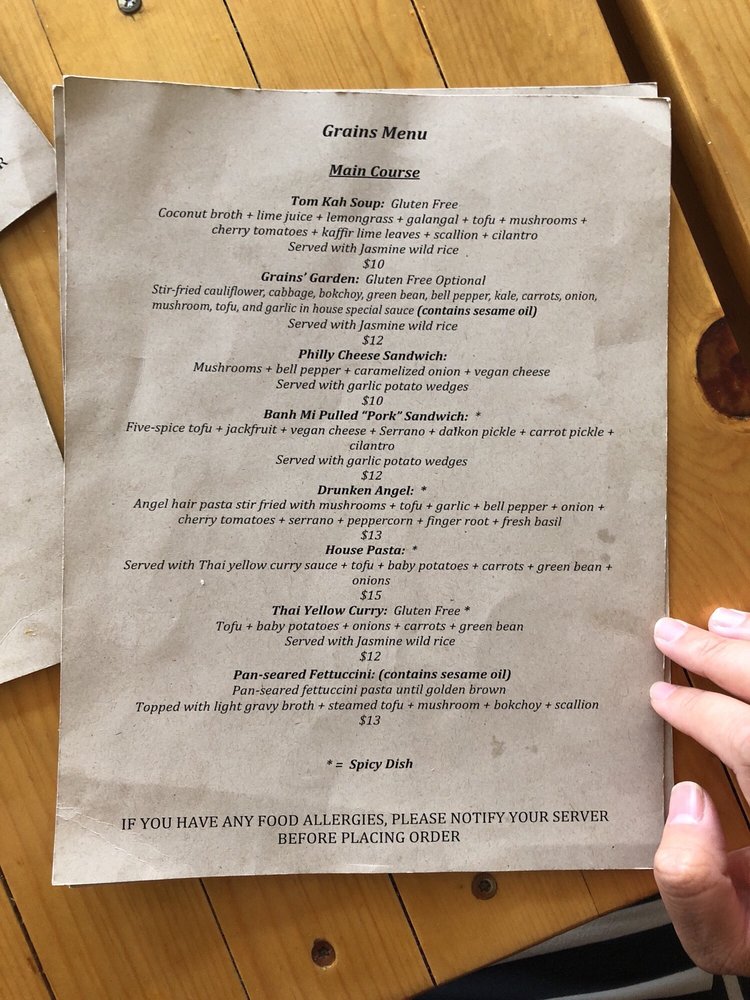 Grains Menu

Main Course

Tom Kah Soup: Gluten Free
Coconut broth + lime juice + lemongrass + galangal + tofu + mushrooms + cherry tomatoes + kaffir lime leaves + scallion + cilantro
Served with Jasmine wild rice
$10

Grains' Garden: Gluten Free Optional
Stir-fried cauliflower, cabbage, bokchoy, green bean, bell pepper, kale, carrots, onion, mushroom, tofu, and garlic in house special sauce (contains sesame oil)
Served with Jasmine wild rice
$12

Philly Cheese Sandwich:
Mushrooms + bell pepper + caramelized onion + vegan cheese
Served with garlic potato wedges
$10

Banh Mi Pulled "Pork" Sandwich: *
Five-spice tofu + jackfruit + vegan cheese + Serrano + daikon pickle + carrot pickle + cilantro
Served with garlic potato wedges
$12

Drunken Angel: *
Angel hair pasta stir fried with mushrooms + tofu + garlic + bell pepper + onion + cherry tomatoes + serrano + peppercorn + finger root + fresh basil
$13

House Pasta: *
Served with Thai yellow curry sauce + tofu + baby potatoes + carrots + green bean + onions
$15

Thai Yellow Curry: Gluten Free *
Tofu + baby potatoes + onions + carrots + green bean
Served with Jasmine wild rice
$12

Pan-seared Fettuccini: (contains sesame oil)
Pan-seared fettuccini pasta until golden brown
Topped with light gravy broth + steamed tofu + mushroom + bokchoy + scallion
$13

* = Spicy Dish

IF YOU HAVE ANY FOOD ALLERGIES, PLEASE NOTIFY YOUR SERVER BEFORE PLACING ORDER